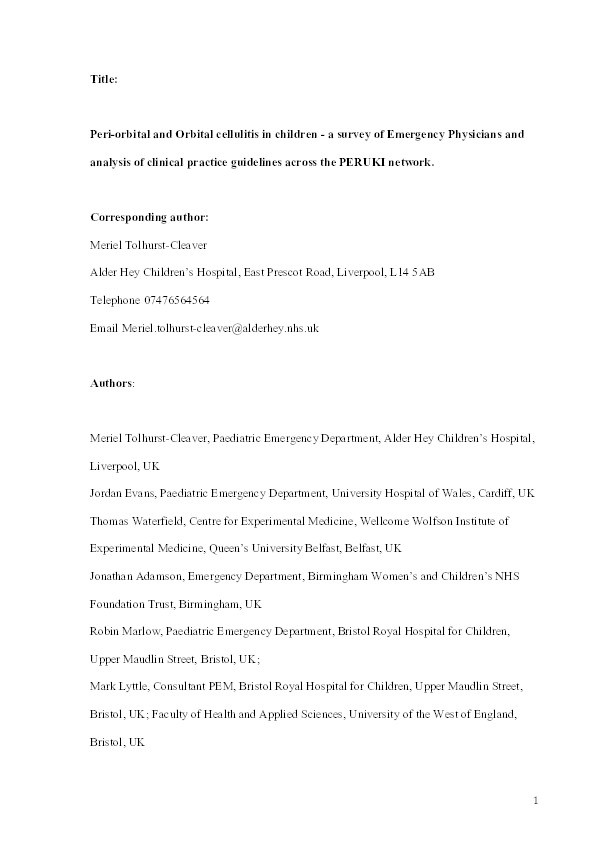 Title:

Peri-orbital and Orbital cellulitis in children - a survey of Emergency Physicians and analysis of clinical practice guidelines across the PERUKI network.

Corresponding author:

Meriel Tolhurst-Cleaver

Alder Hey Children's Hospital, East Prescot Road, Liverpool, L14 5AB

Telephone 07476564564

Email Meriel.tolhurst-cleaver@alderhey.nhs.uk

Authors:

Meriel Tolhurst-Cleaver, Paediatric Emergency Department, Alder Hey Children's Hospital, Liverpool, UK

Jordan Evans, Paediatric Emergency Department, University Hospital of Wales, Cardiff, UK

Thomas Waterfield, Centre for Experimental Medicine, Wellcome Wolfson Institute of Experimental Medicine, Queen's University Belfast, Belfast, UK

Jonathan Adamson, Emergency Department, Birmingham Women's and Children's NHS Foundation Trust, Birmingham, UK

Robin Marlow, Paediatric Emergency Department, Bristol Royal Hospital for Children, Upper Maudlin Street, Bristol, UK;

Mark Lyttle, Consultant PEM, Bristol Royal Hospital for Children, Upper Maudlin Street, Bristol, UK; Faculty of Health and Applied Sciences, University of the West of England, Bristol, UK

1